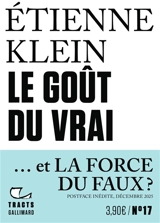 ÉTIENNE KLEIN
LE GOÛT DU VRAI

… et LA FORCE DU FAUX ?
POSTFACE INÉDITE, DÉCEMBRE 2025

TRACTS
GALLIMARD

3,90€ / N°17